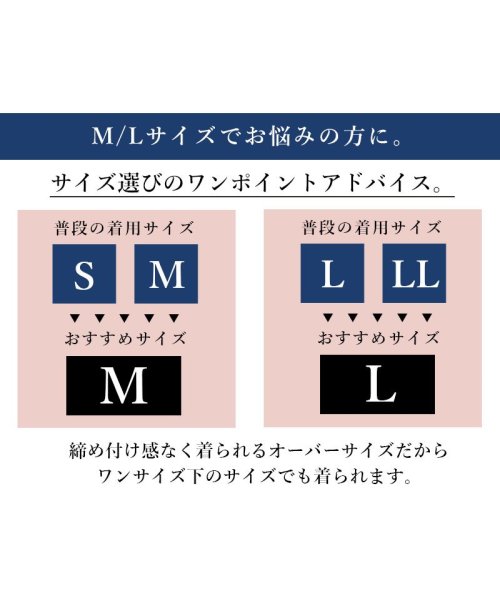 M/Lサイズでお悩みの方に。

サイズ選びのワンポイントアドバイス。

普段の着用サイズ

S M

▼▼▼▼▼

おすすめサイズ

M

普段の着用サイズ

L LL

▼▼▼▼▼

おすすめサイズ

L

締め付け感なく着られるオーバーサイズだから
ワンサイズ下のサイズでも着られます。